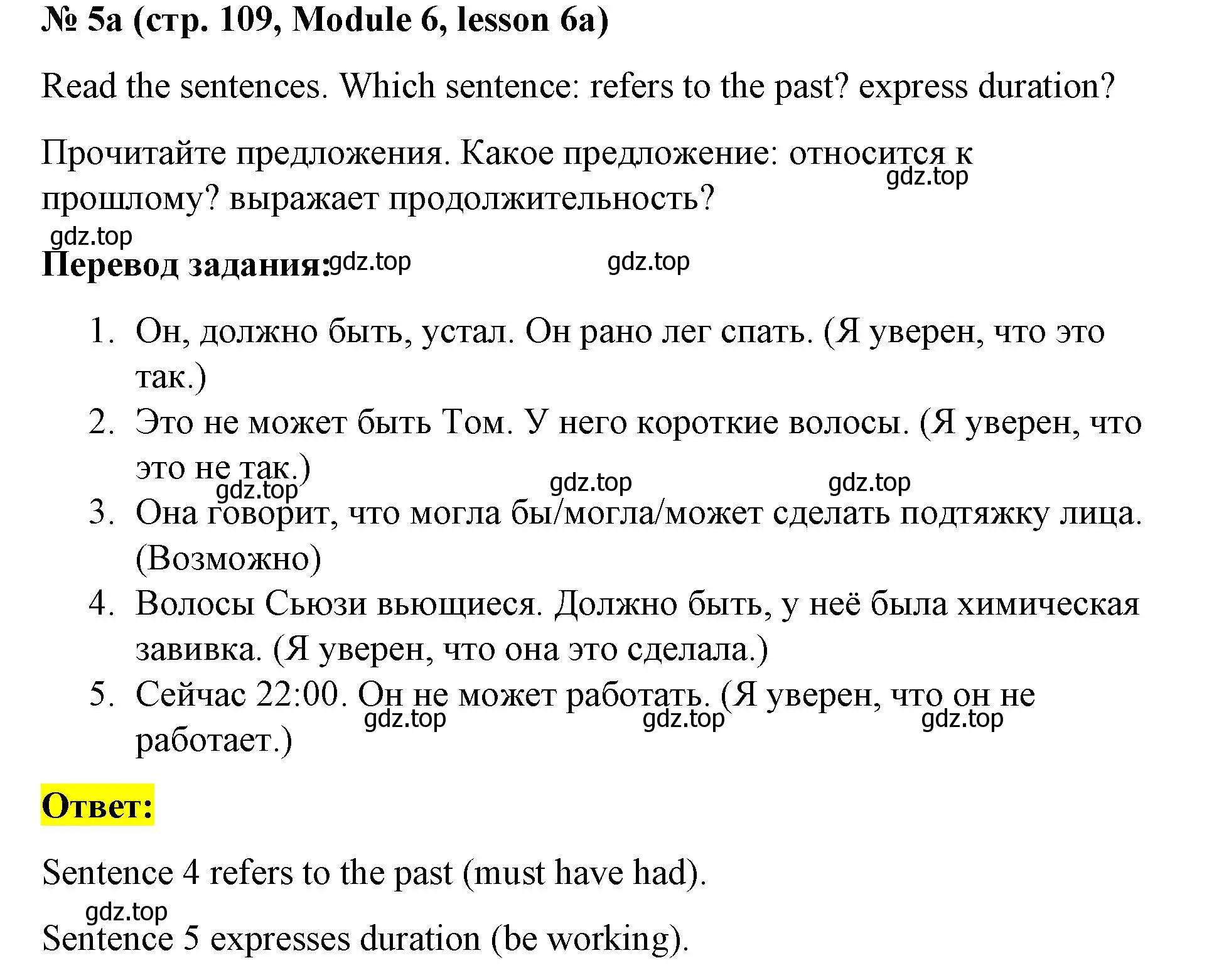 № 5a (стр. 109, Module 6, lesson 6a)

Read the sentences. Which sentence: refers to the past? express duration?

Прочитайте предложения. Какое предложение: относится к прошлому? выражает продолжительность?
gdz.top

gdz.top

Перевод задания: gdz.top gdz.top

1. Он, должно быть, устал. Он рано лег спать. (Я уверен, что это так.)
2. Это не может быть Том. У него короткие волосы. (Я уверен, что это не так.)
gdz.top gdz.top gdz.top
3. Она говорит, что могла бы/могла/может сделать подтяжку лица. (Возможно)
4. Волосы Сьюзи вьющиеся. Должно быть, у неё была химическая завивка. (Я уверен, что она это сделала.)
5. Сейчас 22:00. Он не может работать. (Я уверен, что он не работает.)
gdz.top gdz.top gdz.top

Ответ:

Sentence 4 refers to the past (must have had).
gdz.top
Sentence 5 expresses duration (be working).